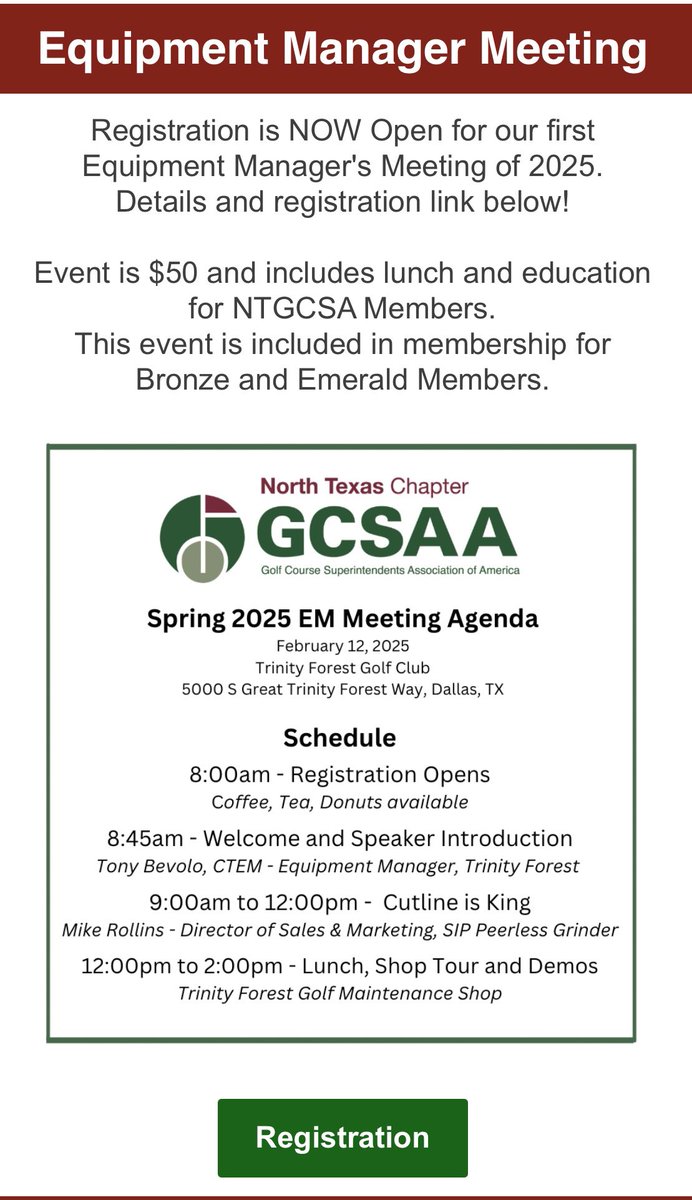 Equipment Manager Meeting

Registration is NOW Open for our first Equipment Manager's Meeting of 2025. Details and registration link below!

Event is $50 and includes lunch and education for NTGCSA Members.
This event is included in membership for Bronze and Emerald Members.

North Texas Chapter
GCSAA
Golf Course Superintendents Association of America

Spring 2025 EM Meeting Agenda
February 12, 2025
Trinity Forest Golf Club
5000 S Great Trinity Forest Way, Dallas, TX

Schedule
8:00am - Registration Opens
Coffee, Tea, Donuts available
8:45am - Welcome and Speaker Introduction
Tony Bevolo, CTEM - Equipment Manager, Trinity Forest
9:00am to 12:00pm - Cutline is King
Mike Rollins - Director of Sales & Marketing, SIP Peerless Grinder
12:00pm to 2:00pm - Lunch, Shop Tour and Demos
Trinity Forest Golf Maintenance Shop

Registration